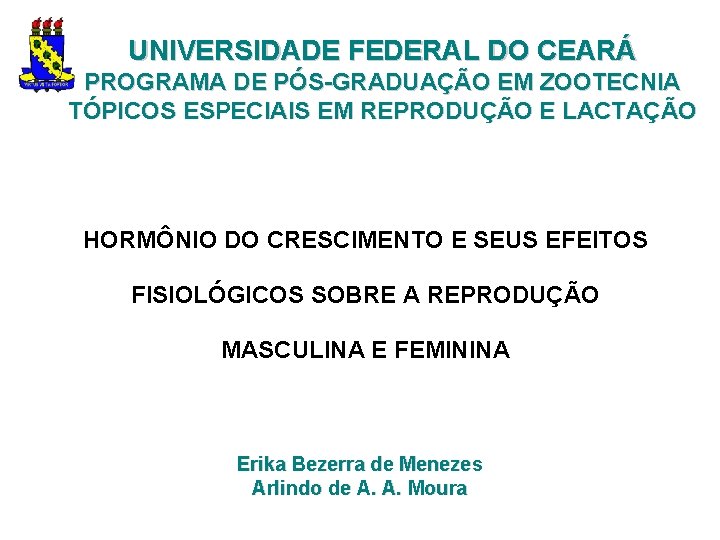 UNIVERSIDADE FEDERAL DO CEARÁ
PROGRAMA DE PÓS-GRADUAÇÃO EM ZOOTECNIA
TÓPICOS ESPECIAIS EM REPRODUÇÃO E LACTAÇÃO

HORMÔNIO DO CRESCIMENTO E SEUS EFEITOS

FISIOLÓGICOS SOBRE A REPRODUÇÃO

MASCULINA E FEMININA

Erika Bezerra de Menezes
Arlindo de A. A. Moura